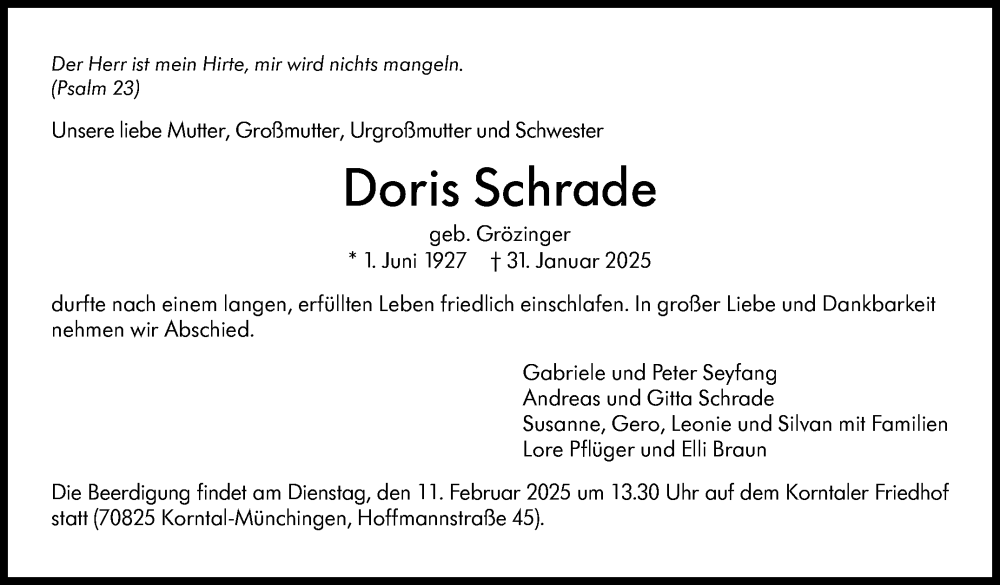 Der Herr ist mein Hirte, mir wird nichts mangeln.
(Psalm 23)

Unsere liebe Mutter, Großmutter, Urgroßmutter und Schwester

Doris Schrade

geb. Grözinger
* 1. Juni 1927 † 31. Januar 2025

durfte nach einem langen, erfüllten Leben friedlich einschlafen. In großer Liebe und Dankbarkeit nehmen wir Abschied.

Gabriele und Peter Seyfang
Andreas und Gitta Schrade
Susanne, Gero, Leonie und Silvan mit Familien
Lore Pflüger und Elli Braun

Die Beerdigung findet am Dienstag, den 11. Februar 2025 um 13.30 Uhr auf dem Korntaler Friedhof statt (70825 Korntal-Münchingen, Hoffmannstraße 45).